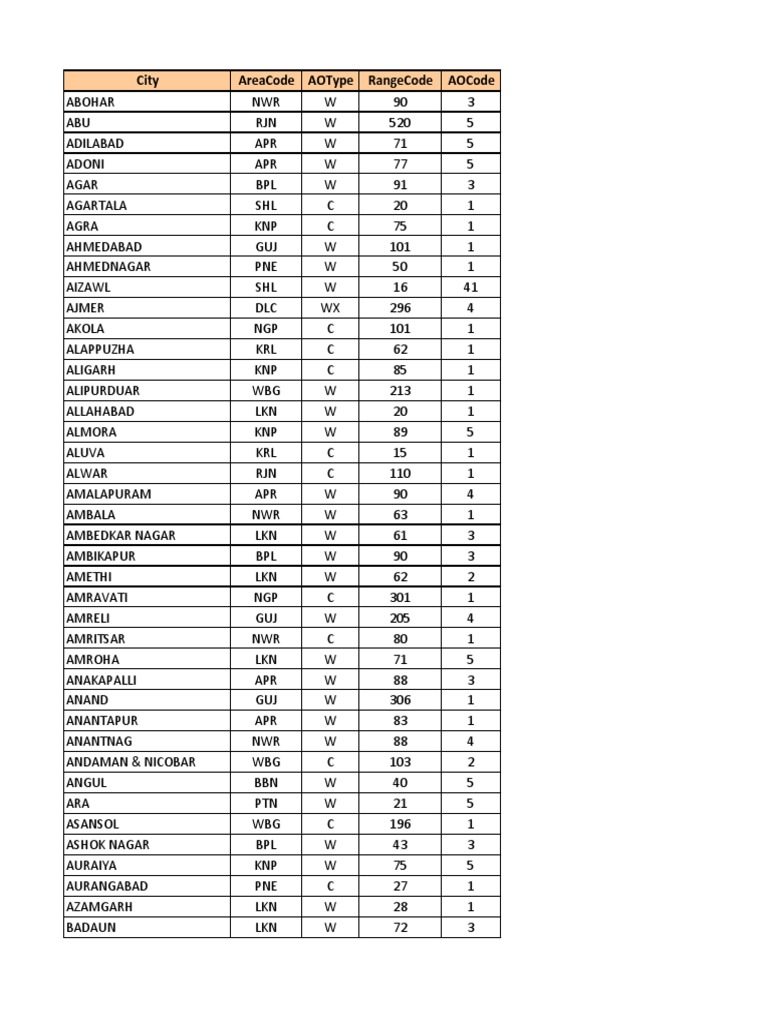 | City | AreaCode | AOType | RangeCode | AOCode |
|---|---|---|---|---|
| ABOHAR | NWR | W | 90 | 3 |
| ABU | RJN | W | 520 | 5 |
| ADILABAD | APR | W | 71 | 5 |
| ADONI | APR | W | 77 | 5 |
| AGAR | BPL | W | 91 | 3 |
| AGARTALA | SHL | C | 20 | 1 |
| AGRA | KNP | C | 75 | 1 |
| AHMEDABAD | GUJ | W | 101 | 1 |
| AHMEDNAGAR | PNE | W | 50 | 1 |
| AIZAWL | SHL | W | 16 | 41 |
| AJMER | DLC | WX | 296 | 4 |
| AKOLA | NGP | C | 101 | 1 |
| ALAPPUZHA | KRL | C | 62 | 1 |
| ALIGARH | KNP | C | 85 | 1 |
| ALIPURDUAR | WBG | W | 213 | 1 |
| ALLAHABAD | LKN | W | 20 | 1 |
| ALMORA | KNP | W | 89 | 5 |
| ALUVA | KRL | C | 15 | 1 |
| ALWAR | RJN | C | 110 | 1 |
| AMALAPURAM | APR | W | 90 | 4 |
| AMBALA | NWR | W | 63 | 1 |
| AMBEDKAR NAGAR | LKN | W | 61 | 3 |
| AMBIKAPUR | BPL | W | 90 | 3 |
| AMETHI | LKN | W | 62 | 2 |
| AMRAVATI | NGP | C | 301 | 1 |
| AMRELI | GUJ | W | 205 | 4 |
| AMRITSAR | NWR | C | 80 | 1 |
| AMROHA | LKN | W | 71 | 5 |
| ANAKAPALLI | APR | W | 88 | 3 |
| ANAND | GUJ | W | 306 | 1 |
| ANANTAPUR | APR | W | 83 | 1 |
| ANANTNAG | NWR | W | 88 | 4 |
| ANDAMAN & NICOBAR | WBG | C | 103 | 2 |
| ANGUL | BBN | W | 40 | 5 |
| ARA | PTN | W | 21 | 5 |
| ASANSOL | WBG | C | 196 | 1 |
| ASHOK NAGAR | BPL | W | 43 | 3 |
| AURAIYA | KNP | W | 75 | 5 |
| AURANGABAD | PNE | C | 27 | 1 |
| AZAMGARH | LKN | W | 28 | 1 |
| BADAUN | LKN | W | 72 | 3 |